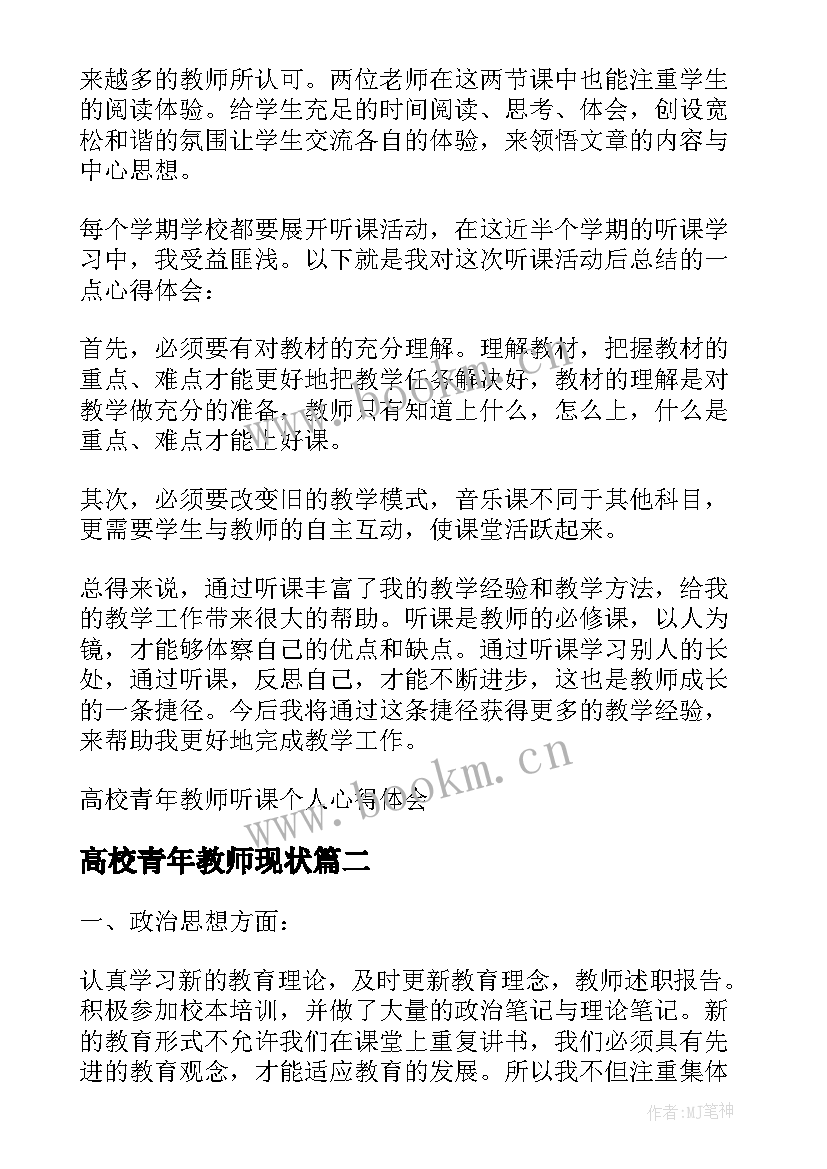 来越多的教师所认可。两位老师在这两节课中也能注重学生的阅读体验。给学生充足的时间阅读、思考、体会，创设宽松和谐的氛围让学生交流各自的体验，来领悟文章的内容与中心思想。

每个学期学校都要展开听课活动，在这近半个学期的听课学习中，我受益匪浅。以下就是我对这次听课活动后总结的一点心得体会：

首先，必须要有对教材的充分理解。理解教材，把握教材的重点、难点才能更好地把教学任务解决好，教材的理解是对教学做充分的准备，教师只有知道上什么，怎么上，什么是重点、难点才能上好课。

其次，必须要改变旧的教学模式，音乐课不同于其他科目，更需要学生与教师的自主互动，使课堂活跃起来。

总得来说，通过听课丰富了我的教学经验和教学方法，给我的教学工作带来很大的帮助。听课是教师的必修课，以人为镜，才能够体察自己的优点和缺点。通过听课学习别人的长处，通过听课，反思自己，才能不断进步，这也是教师成长的一条捷径。今后我将通过这条捷径获得更多的教学经验，来帮助我更好地完成教学工作。

高校青年教师听课个人心得体会

www.bookm.cn

高校青年教师现状篇二

一、政治思想方面：

认真学习新的教育理论，及时更新教育理念，教师述职报告。积极参加校本培训，并做了大量的政治笔记与理论笔记。新的教育形式不允许我们在课堂上重复讲书，我们必须具有先进的教育观念，才能适应教育的发展。所以我不但注重集体

作者:MJ笔神